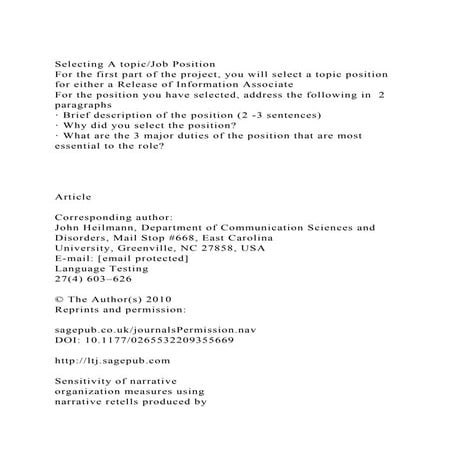 Selecting A topic/Job Position
For the first part of the project, you will select a topic position for either a Release of Information Associate
For the position you have selected, address the following in 2 paragraphs
· Brief description of the position (2 -3 sentences)
· Why did you select the position?
· What are the 3 major duties of the position that are most essential to the role?

Article

Corresponding author:
John Heilmann, Department of Communication Sciences and Disorders, Mail Stop #668, East Carolina University, Greenville, NC 27858, USA
E-mail: [email protected]
Language Testing
27(4) 603–626

© The Author(s) 2010
Reprints and permission:

sagepub.co.uk/journalsPermission.nav
DOI: 10.1177/0265532209355669

http://ltj.sagepub.com

Sensitivity of narrative organization measures using narrative retells produced by